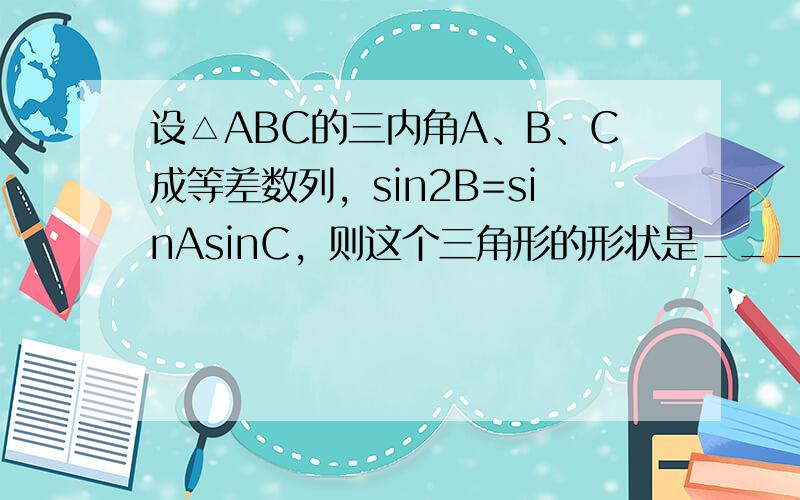 设△ABC的三内角A、B、C成等差数列，sin2B=sinAsinC，则这个三角形的形状是＿＿＿